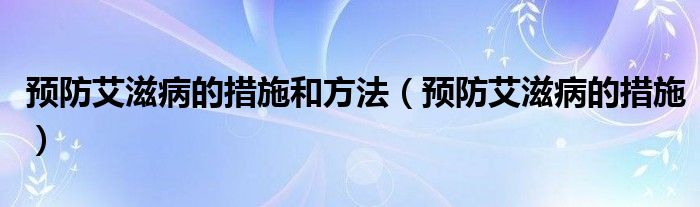 预防艾滋病的措施和方法（预防艾滋病的措施）